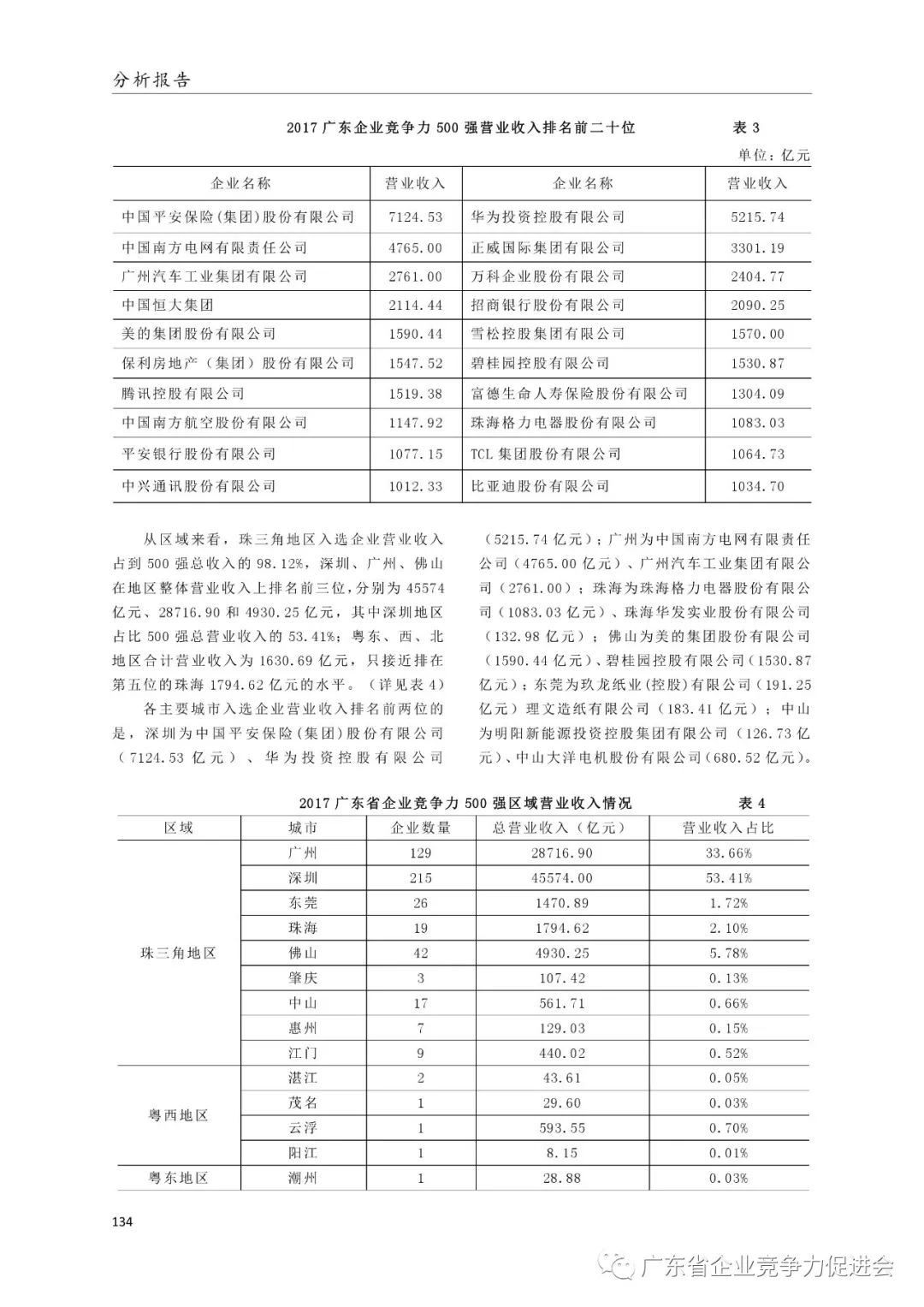 分析报告

2017 广东企业竞争力 500 强营业收入排名前二十位　　表 3

单位：亿元

| 企业名称 | 营业收入 | 企业名称 | 营业收入 |
|---|---|---|---|
| 中国平安保险(集团)股份有限公司 | 7124.53 | 华为投资控股有限公司 | 5215.74 |
| 中国南方电网有限责任公司 | 4765.00 | 正威国际集团有限公司 | 3301.19 |
| 广州汽车工业集团有限公司 | 2761.00 | 万科企业股份有限公司 | 2404.77 |
| 中国恒大集团 | 2114.44 | 招商银行股份有限公司 | 2090.25 |
| 美的集团股份有限公司 | 1590.44 | 雪松控股集团有限公司 | 1570.00 |
| 保利房地产（集团）股份有限公司 | 1547.52 | 碧桂园控股有限公司 | 1530.87 |
| 腾讯控股有限公司 | 1519.38 | 富德生命人寿保险股份有限公司 | 1304.09 |
| 中国南方航空股份有限公司 | 1147.92 | 珠海格力电器股份有限公司 | 1083.03 |
| 平安银行股份有限公司 | 1077.15 | TCL 集团股份有限公司 | 1064.73 |
| 中兴通讯股份有限公司 | 1012.33 | 比亚迪股份有限公司 | 1034.70 |

从区域来看，珠三角地区入选企业营业收入占到 500 强总收入的 98.12%，深圳、广州、佛山在地区整体营业收入上排名前三位，分别为 45574 亿元、28716.90 和 4930.25 亿元，其中深圳地区占比 500 强总营业收入的 53.41%；粤东、西、北地区合计营业收入为 1630.69 亿元，只接近排在第五位的珠海 1794.62 亿元的水平。（详见表 4）

各主要城市入选企业营业收入排名前两位的是，深圳为中国平安保险(集团)股份有限公司（7124.53 亿元）、华为投资控股有限公司（5215.74 亿元）；广州为中国南方电网有限责任公司（4765.00 亿元）、广州汽车工业集团有限公司（2761.00）；珠海为珠海格力电器股份有限公司（1083.03 亿元）、珠海华发实业股份有限公司（132.98 亿元）；佛山为美的集团股份有限公司（1590.44 亿元）、碧桂园控股有限公司（1530.87 亿元）；东莞为玖龙纸业(控股)有限公司（191.25 亿元）理文造纸有限公司（183.41 亿元）；中山为明阳新能源投资控股集团有限公司（126.73 亿元）、中山大洋电机股份有限公司（680.52 亿元）。

2017 广东省企业竞争力 500 强区域营业收入情况　　表 4

| 区域 | 城市 | 企业数量 | 总营业收入（亿元） | 营业收入占比 |
|---|---|---|---|---|
| 珠三角地区 | 广州 | 129 | 28716.90 | 33.66% |
| | 深圳 | 215 | 45574.00 | 53.41% |
| | 东莞 | 26 | 1470.89 | 1.72% |
| | 珠海 | 19 | 1794.62 | 2.10% |
| | 佛山 | 42 | 4930.25 | 5.78% |
| | 肇庆 | 3 | 107.42 | 0.13% |
| | 中山 | 17 | 561.71 | 0.66% |
| | 惠州 | 7 | 129.03 | 0.15% |
| | 江门 | 9 | 440.02 | 0.52% |
| 粤西地区 | 湛江 | 2 | 43.61 | 0.05% |
| | 茂名 | 1 | 29.60 | 0.03% |
| | 云浮 | 1 | 593.55 | 0.70% |
| | 阳江 | 1 | 8.15 | 0.01% |
| 粤东地区 | 潮州 | 1 | 28.88 | 0.03% |

134

广东省企业竞争力促进会